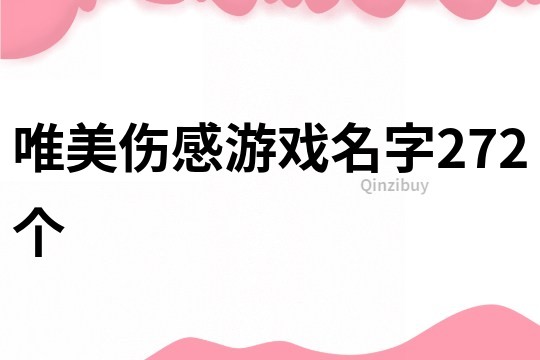 唯美伤感游戏名字272个

Qinzibuy